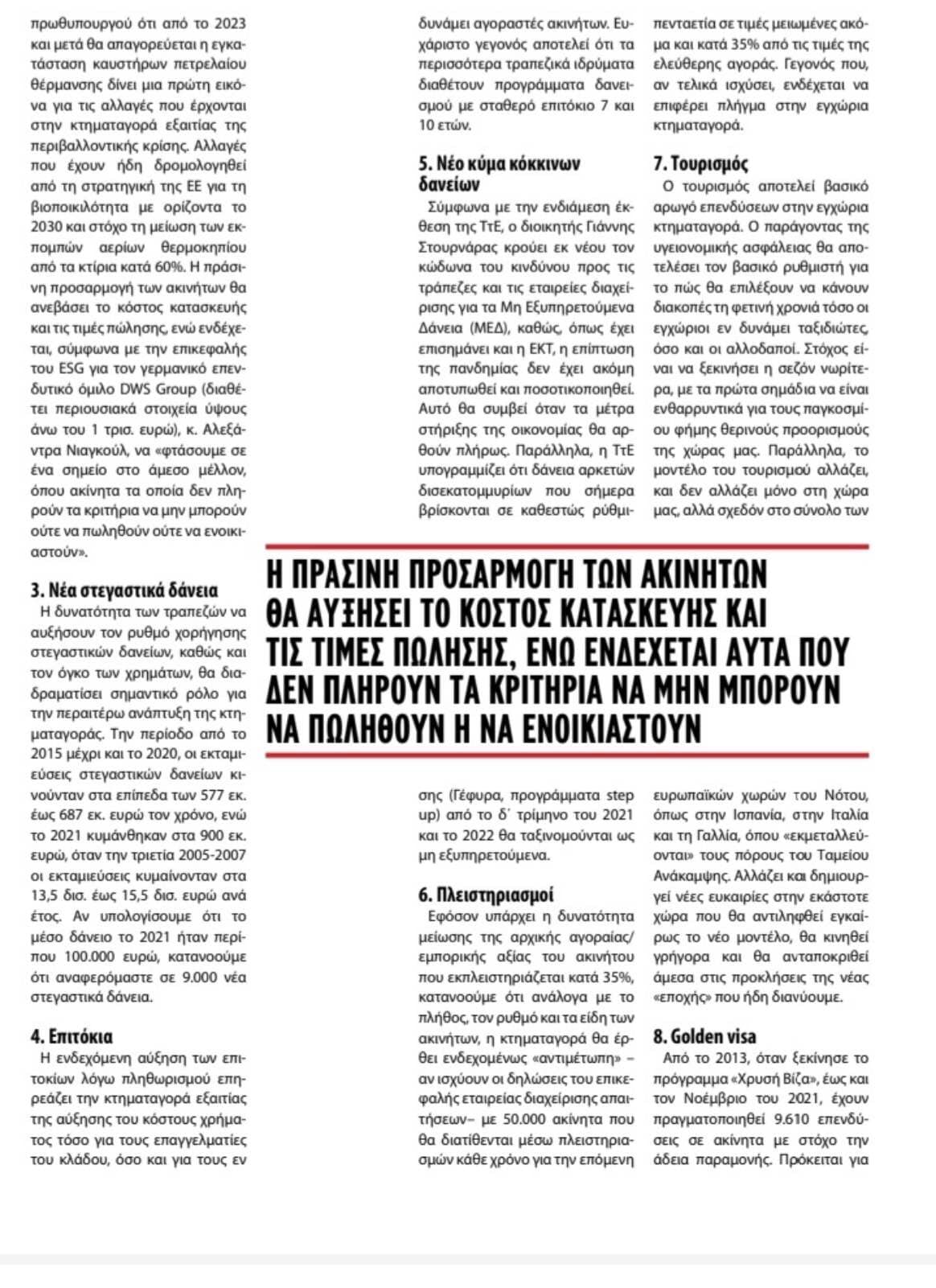 πρωθυπουργού ότι από το 2023 και μετά θα απαγορεύεται η εγκατάσταση καυστήρων πετρελαίου θέρμανσης δίνει μια πρώτη εικόνα για τις αλλαγές που έρχονται στην κτηματαγορά εξαιτίας της περιβαλλοντικής κρίσης. Αλλαγές που έχουν ήδη δρομολογηθεί από τη στρατηγική της ΕΕ για τη βιοποικιλότητα με ορίζοντα το 2030 και στόχο τη μείωση των εκπομπών αερίων θερμοκηπίου από τα κτίρια κατά 60%. Η πράσινη προσαρμογή των ακινήτων θα ανεβάσει το κόστος κατασκευής και τις τιμές πώλησης, ενώ ενδέχεται, σύμφωνα με την επικεφαλής του ESG για τον γερμανικό επενδυτικό όμιλο DWS Group (διαθέτει περιουσιακά στοιχεία ύψους άνω του 1 τρισ. ευρώ), κ. Αλεξάντρα Νιαγκούλ, να «φτάσουμε σε ένα σημείο στο άμεσο μέλλον, όπου ακίνητα τα οποία δεν πληρούν τα κριτήρια να μην μπορούν ούτε να πωληθούν ούτε να ενοικιαστούν».

3. Νέα στεγαστικά δάνεια
Η δυνατότητα των τραπεζών να αυξήσουν τον ρυθμό χορήγησης στεγαστικών δανείων, καθώς και τον όγκο των χρημάτων, θα διαδραματίσει σημαντικό ρόλο για την περαιτέρω ανάπτυξη της κτηματαγοράς. Την περίοδο από το 2015 μέχρι και το 2020, οι εκταμιεύσεις στεγαστικών δανείων κινούνταν στα επίπεδα των 577 εκ. έως 687 εκ. ευρώ τον χρόνο, ενώ το 2021 κυμάνθηκαν στα 900 εκ. ευρώ, όταν την τριετία 2005-2007 οι εκταμιεύσεις κυμαίνονταν στα 13,5 δισ. έως 15,5 δισ. ευρώ ανά έτος. Αν υπολογίσουμε ότι το μέσο δάνειο το 2021 ήταν περίπου 100.000 ευρώ, κατανοούμε ότι αναφερόμαστε σε 9.000 νέα στεγαστικά δάνεια.

4. Επιτόκια
Η ενδεχόμενη αύξηση των επιτοκίων λόγω πληθωρισμού επηρεάζει την κτηματαγορά εξαιτίας της αύξησης του κόστους χρήματος τόσο για τους επαγγελματίες του κλάδου, όσο και για τους εν δυνάμει αγοραστές ακινήτων. Ευχάριστο γεγονός αποτελεί ότι τα περισσότερα τραπεζικά ιδρύματα διαθέτουν προγράμματα δανεισμού με σταθερό επιτόκιο 7 και 10 ετών.

5. Νέο κύμα κόκκινων δανείων
Σύμφωνα με την ενδιάμεση έκθεση της ΤτΕ, ο διοικητής Γιάννης Στουρνάρας κρούει εκ νέου τον κώδωνα του κινδύνου προς τις τράπεζες και τις εταιρείες διαχείρισης για τα Μη Εξυπηρετούμενα Δάνεια (ΜΕΔ), καθώς, όπως έχει επισημάνει και η ΕΚΤ, η επίπτωση της πανδημίας δεν έχει ακόμη αποτυπωθεί και ποσοτικοποιηθεί. Αυτό θα συμβεί όταν τα μέτρα στήριξης της οικονομίας θα αρθούν πλήρως. Παράλληλα, η ΤτΕ υπογραμμίζει ότι δάνεια αρκετών δισεκατομμυρίων που σήμερα βρίσκονται σε καθεστώς ρύθμισης (Γέφυρα, προγράμματα step up) από το δ΄ τρίμηνο του 2021 και το 2022 θα ταξινομούνται ως μη εξυπηρετούμενα.

6. Πλειστηριασμοί
Εφόσον υπάρχει η δυνατότητα μείωσης της αρχικής αγοραίας/ εμπορικής αξίας του ακινήτου που εκπλειστηριάζεται κατά 35%, κατανοούμε ότι ανάλογα με το πλήθος, τον ρυθμό και τα είδη των ακινήτων, η κτηματαγορά θα έρθει ενδεχομένως «αντιμέτωπη» – αν ισχύουν οι δηλώσεις του επικεφαλής εταιρείας διαχείρισης απαιτήσεων– με 50.000 ακίνητα που θα διατίθενται μέσω πλειστηριασμών κάθε χρόνο για την επόμενη πενταετία σε τιμές μειωμένες ακόμα και κατά 35% από τις τιμές της ελεύθερης αγοράς. Γεγονός που, αν τελικά ισχύσει, ενδέχεται να επιφέρει πλήγμα στην εγχώρια κτηματαγορά.

7. Τουρισμός
Ο τουρισμός αποτελεί βασικό αρωγό επενδύσεων στην εγχώρια κτηματαγορά. Ο παράγοντας της υγειονομικής ασφάλειας θα αποτελέσει τον βασικό ρυθμιστή για το πώς θα επιλέξουν να κάνουν διακοπές τη φετινή χρονιά τόσο οι εγχώριοι εν δυνάμει ταξιδιώτες, όσο και οι αλλοδαποί. Στόχος είναι να ξεκινήσει η σεζόν νωρίτερα, με τα πρώτα σημάδια να είναι ενθαρρυντικά για τους παγκοσμίου φήμης θερινούς προορισμούς της χώρας μας. Παράλληλα, το μοντέλο του τουρισμού αλλάζει, και δεν αλλάζει μόνο στη χώρα μας, αλλά σχεδόν στο σύνολο των ευρωπαϊκών χωρών του Νότου, όπως στην Ισπανία, στην Ιταλία και τη Γαλλία, όπου «εκμεταλλεύονται» τους πόρους του Ταμείου Ανάκαμψης. Αλλάζει και δημιουργεί νέες ευκαιρίες στην εκάστοτε χώρα που θα αντιληφθεί εγκαίρως το νέο μοντέλο, θα κινηθεί γρήγορα και θα ανταποκριθεί άμεσα στις προκλήσεις της νέας «εποχής» που ήδη διανύουμε.

8. Golden visa
Από το 2013, όταν ξεκίνησε το πρόγραμμα «Χρυσή Βίζα», έως και τον Νοέμβριο του 2021, έχουν πραγματοποιηθεί 9.610 επενδύσεις σε ακίνητα με στόχο την άδεια παραμονής. Πρόκειται για

Η ΠΡΑΣΙΝΗ ΠΡΟΣΑΡΜΟΓΗ ΤΩΝ ΑΚΙΝΗΤΩΝ ΘΑ ΑΥΞΗΣΕΙ ΤΟ ΚΟΣΤΟΣ ΚΑΤΑΣΚΕΥΗΣ ΚΑΙ ΤΙΣ ΤΙΜΕΣ ΠΩΛΗΣΗΣ, ΕΝΩ ΕΝΔΕΧΕΤΑΙ ΑΥΤΑ ΠΟΥ ΔΕΝ ΠΛΗΡΟΥΝ ΤΑ ΚΡΙΤΗΡΙΑ ΝΑ ΜΗΝ ΜΠΟΡΟΥΝ ΝΑ ΠΩΛΗΘΟΥΝ Η ΝΑ ΕΝΟΙΚΙΑΣΤΟΥΝ